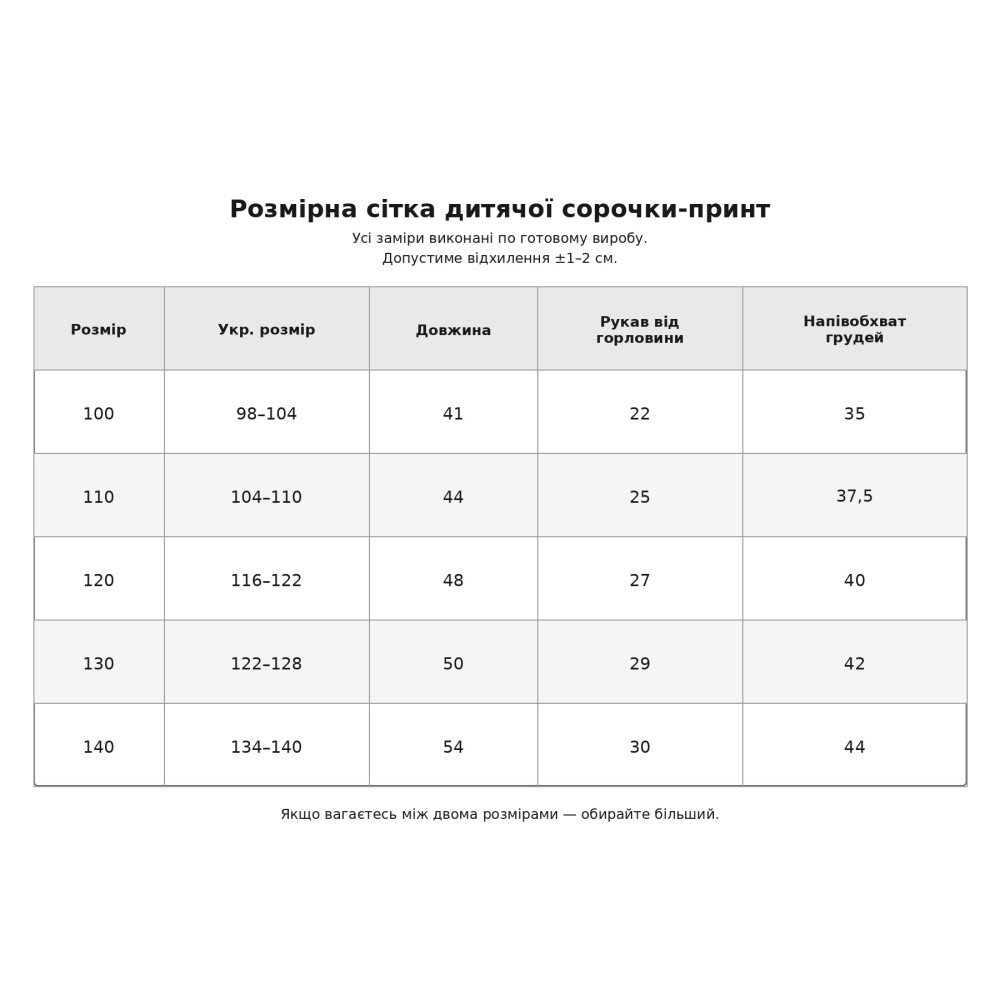 Розмірна сітка дитячої сорочки-принт

Усі заміри виконані по готовому виробу.
Допустиме відхилення ±1–2 см.

| Розмір | Укр. розмір | Довжина | Рукав від горловини | Напівобхват грудей |
|---|---|---|---|---|
| 100 | 98–104 | 41 | 22 | 35 |
| 110 | 104–110 | 44 | 25 | 37,5 |
| 120 | 116–122 | 48 | 27 | 40 |
| 130 | 122–128 | 50 | 29 | 42 |
| 140 | 134–140 | 54 | 30 | 44 |

Якщо вагаєтесь між двома розмірами — обирайте більший.